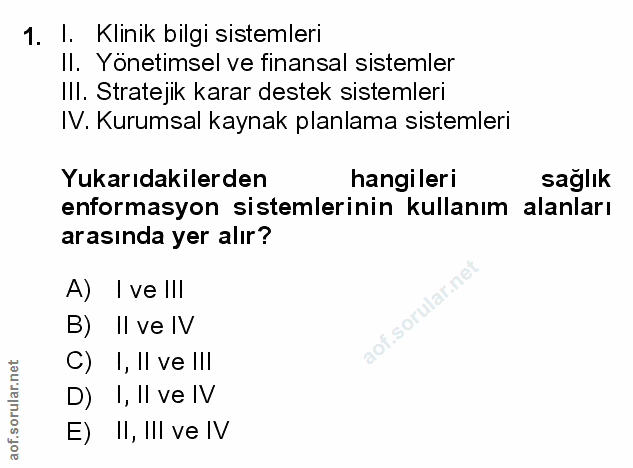 1. I. Klinik bilgi sistemleri
II. Yönetimsel ve finansal sistemler
III. Stratejik karar destek sistemleri
IV. Kurumsal kaynak planlama sistemleri

Yukarıdakilerden hangileri sağlık enformasyon sistemlerinin kullanım alanları arasında yer alır?

A) I ve III
B) II ve IV
C) I, II ve III
D) I, II ve IV
E) II, III ve IV

aof.sorular.net